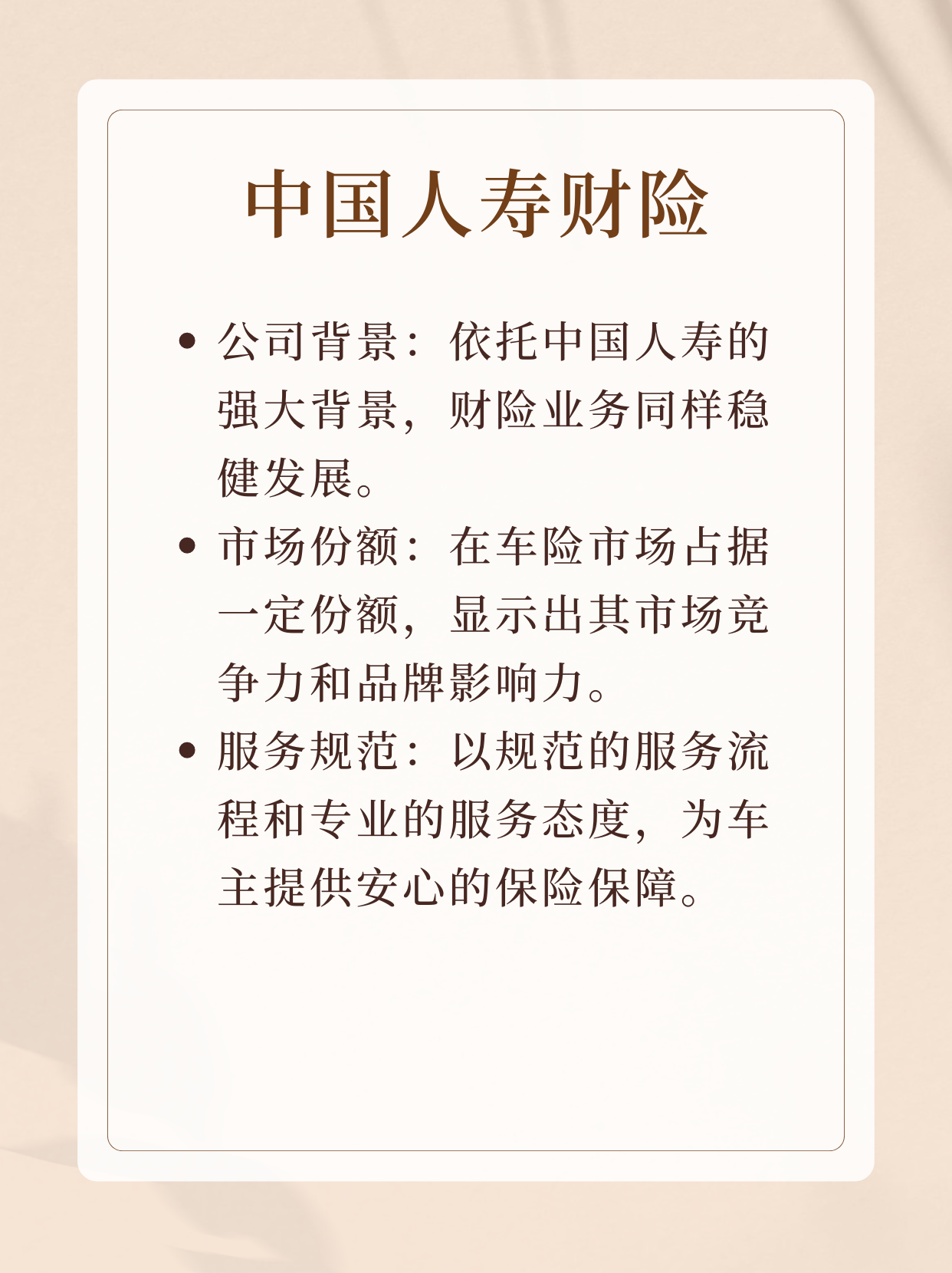 中国人寿财险

• 公司背景：依托中国人寿的强大背景，财险业务同样稳健发展。

• 市场份额：在车险市场占据一定份额，显示出其市场竞争力和品牌影响力。

• 服务规范：以规范的服务流程和专业的服务态度，为车主提供安心的保险保障。